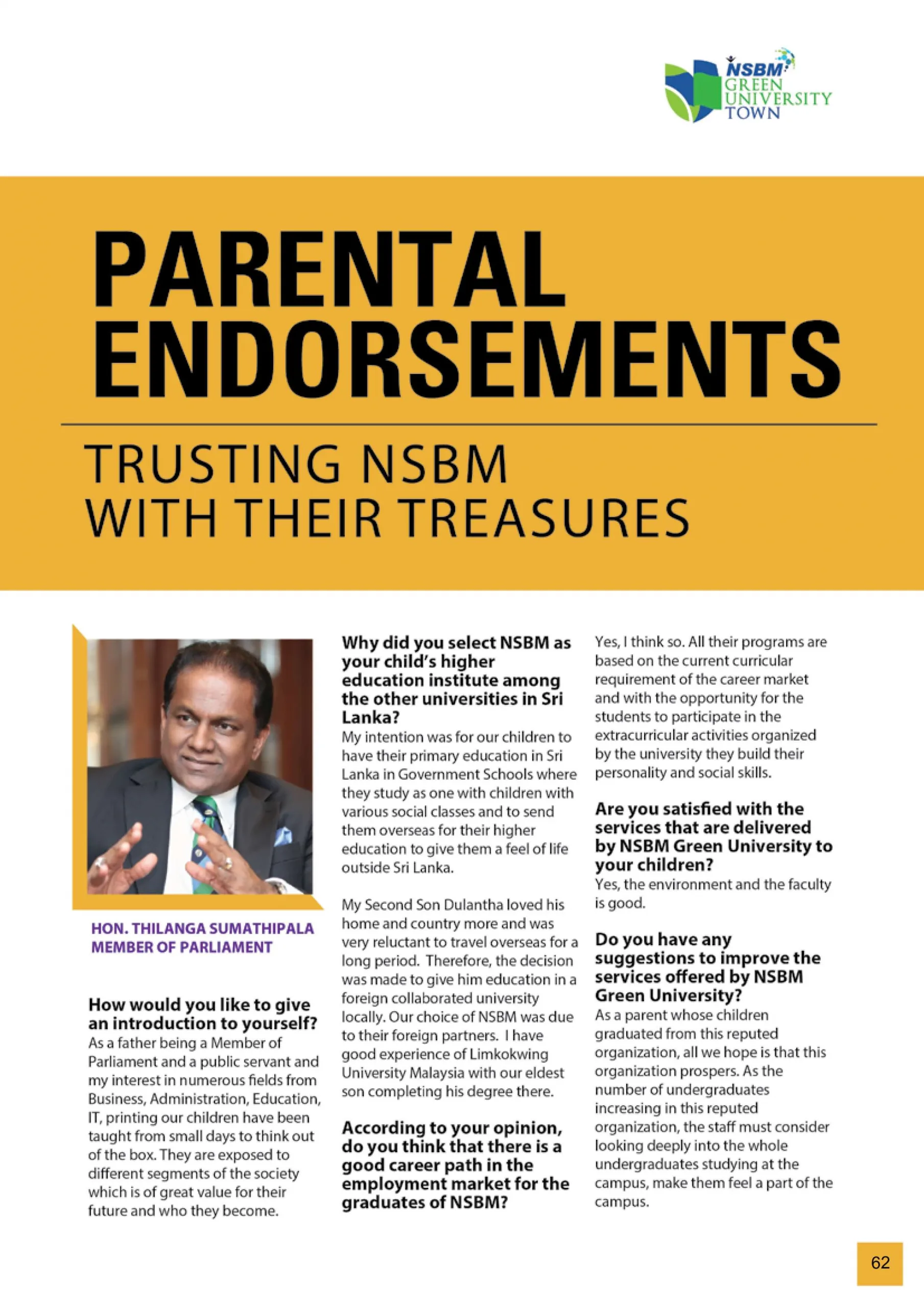 NSBM GREEN UNIVERSITY TOWN

PARENTAL ENDORSEMENTS

TRUSTING NSBM WITH THEIR TREASURES

HON. THILANGA SUMATHIPALA
MEMBER OF PARLIAMENT

How would you like to give an introduction to yourself?
As a father being a Member of Parliament and a public servant and my interest in numerous fields from Business, Administration, Education, IT, printing our children have been taught from small days to think out of the box. They are exposed to different segments of the society which is of great value for their future and who they become.

Why did you select NSBM as your child's higher education institute among the other universities in Sri Lanka?
My intention was for our children to have their primary education in Sri Lanka in Government Schools where they study as one with children with various social classes and to send them overseas for their higher education to give them a feel of life outside Sri Lanka.

My Second Son Dulantha loved his home and country more and was very reluctant to travel overseas for a long period. Therefore, the decision was made to give him education in a foreign collaborated university locally. Our choice of NSBM was due to their foreign partners. I have good experience of Limkokwing University Malaysia with our eldest son completing his degree there.

According to your opinion, do you think that there is a good career path in the employment market for the graduates of NSBM?
Yes, I think so. All their programs are based on the current curricular requirement of the career market and with the opportunity for the students to participate in the extracurricular activities organized by the university they build their personality and social skills.

Are you satisfied with the services that are delivered by NSBM Green University to your children?
Yes, the environment and the faculty is good.

Do you have any suggestions to improve the services offered by NSBM Green University?
As a parent whose children graduated from this reputed organization, all we hope is that this organization prospers. As the number of undergraduates increasing in this reputed organization, the staff must consider looking deeply into the whole undergraduates studying at the campus, make them feel a part of the campus.

62